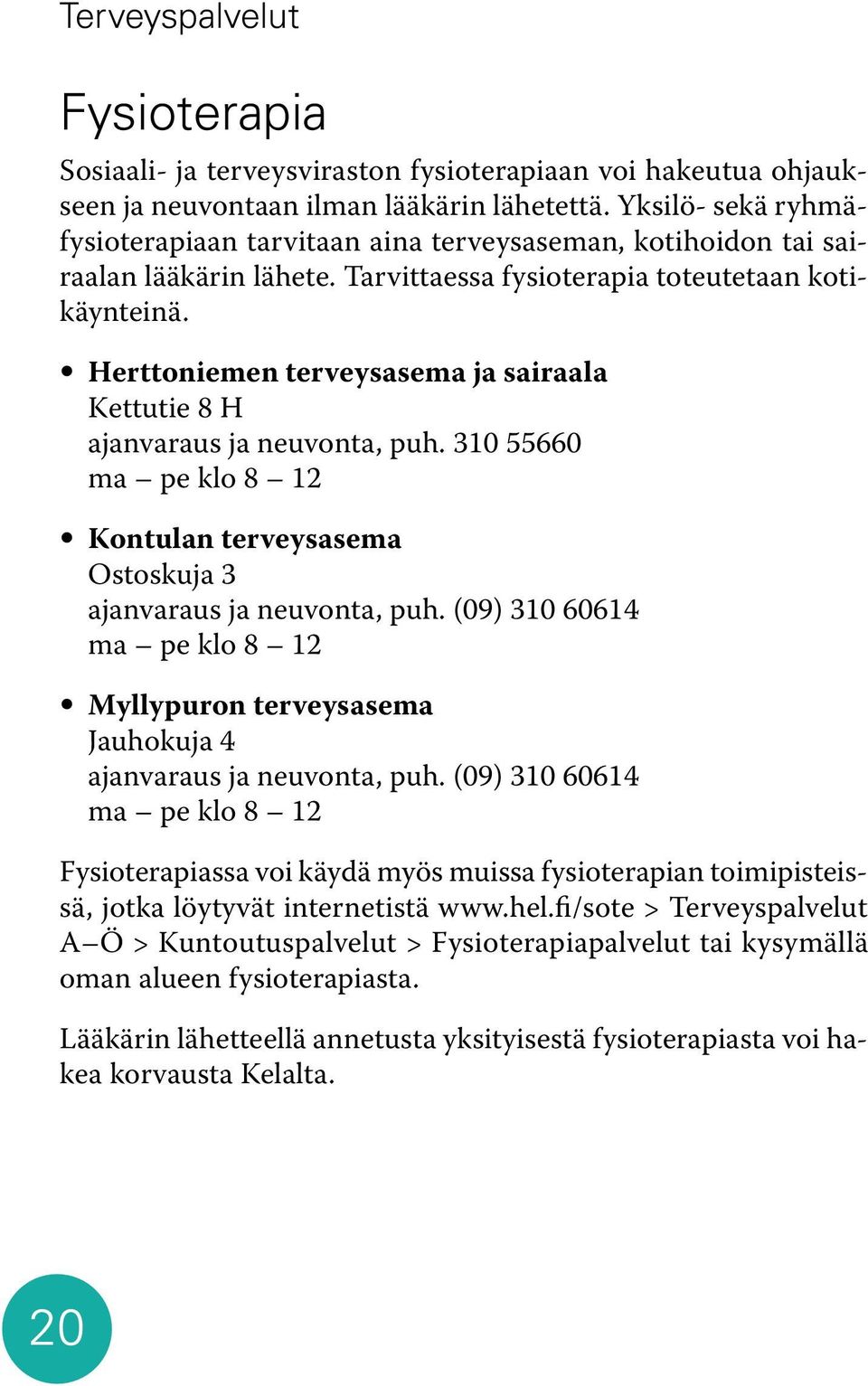 Terveyspalvelut

Fysioterapia

Sosiaali- ja terveysviraston fysioterapiaan voi hakeutua ohjaukseen ja neuvontaan ilman lääkärin lähetettä. Yksilö- sekä ryhmäfysioterapiaan tarvitaan aina terveysaseman, kotihoidon tai sairaalan lääkärin lähete. Tarvittaessa fysioterapia toteutetaan kotikäynteinä.

• Herttoniemen terveysasema ja sairaala
Kettutie 8 H
ajanvaraus ja neuvonta, puh. 310 55660
ma – pe klo 8 – 12

• Kontulan terveysasema
Ostoskuja 3
ajanvaraus ja neuvonta, puh. (09) 310 60614
ma – pe klo 8 – 12

• Myllypuron terveysasema
Jauhokuja 4
ajanvaraus ja neuvonta, puh. (09) 310 60614
ma – pe klo 8 – 12

Fysioterapiassa voi käydä myös muissa fysioterapian toimipisteissä, jotka löytyvät internetistä www.hel.fi/sote > Terveyspalvelut A–Ö > Kuntoutuspalvelut > Fysioterapiapalvelut tai kysymällä oman alueen fysioterapiasta.

Lääkärin lähetteellä annetusta yksityisestä fysioterapiasta voi hakea korvausta Kelalta.

20